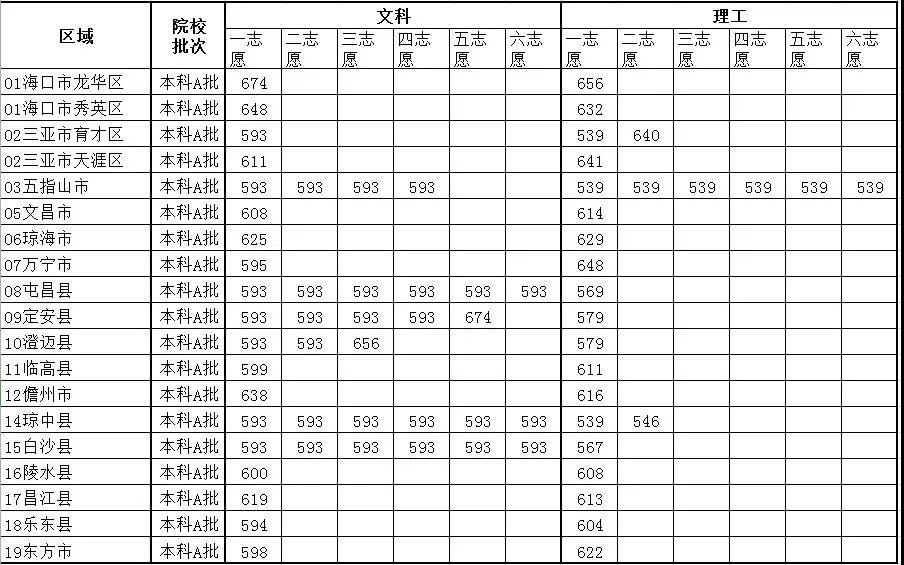 | 区域 | 院校批次 | 文科 一志愿 | 文科 二志愿 | 文科 三志愿 | 文科 四志愿 | 文科 五志愿 | 文科 六志愿 | 理工 一志愿 | 理工 二志愿 | 理工 三志愿 | 理工 四志愿 | 理工 五志愿 | 理工 六志愿 |
|---|---|---|---|---|---|---|---|---|---|---|---|---|---|
| 01海口市龙华区 | 本科A批 | 674 | | | | | | 656 | | | | | |
| 01海口市秀英区 | 本科A批 | 648 | | | | | | 632 | | | | | |
| 02三亚市育才区 | 本科A批 | 593 | | | | | | 539 | 640 | | | | |
| 02三亚市天涯区 | 本科A批 | 611 | | | | | | 641 | | | | | |
| 03五指山市 | 本科A批 | 593 | 593 | 593 | 593 | | | 539 | 539 | 539 | 539 | 539 | 539 |
| 05文昌市 | 本科A批 | 608 | | | | | | 614 | | | | | |
| 06琼海市 | 本科A批 | 625 | | | | | | 629 | | | | | |
| 07万宁市 | 本科A批 | 595 | | | | | | 648 | | | | | |
| 08屯昌县 | 本科A批 | 593 | 593 | 593 | 593 | 593 | 593 | 569 | | | | | |
| 09定安县 | 本科A批 | 593 | 593 | 593 | 593 | 674 | | 579 | | | | | |
| 10澄迈县 | 本科A批 | 593 | 593 | 656 | | | | 579 | | | | | |
| 11临高县 | 本科A批 | 599 | | | | | | 611 | | | | | |
| 12儋州市 | 本科A批 | 638 | | | | | | 616 | | | | | |
| 14琼中县 | 本科A批 | 593 | 593 | 593 | 593 | 593 | 593 | 539 | 546 | | | | |
| 15白沙县 | 本科A批 | 593 | 593 | 593 | 593 | 593 | 593 | 567 | | | | | |
| 16陵水县 | 本科A批 | 600 | | | | | | 608 | | | | | |
| 17昌江县 | 本科A批 | 619 | | | | | | 613 | | | | | |
| 18乐东县 | 本科A批 | 594 | | | | | | 604 | | | | | |
| 19东方市 | 本科A批 | 598 | | | | | | 622 | | | | | |